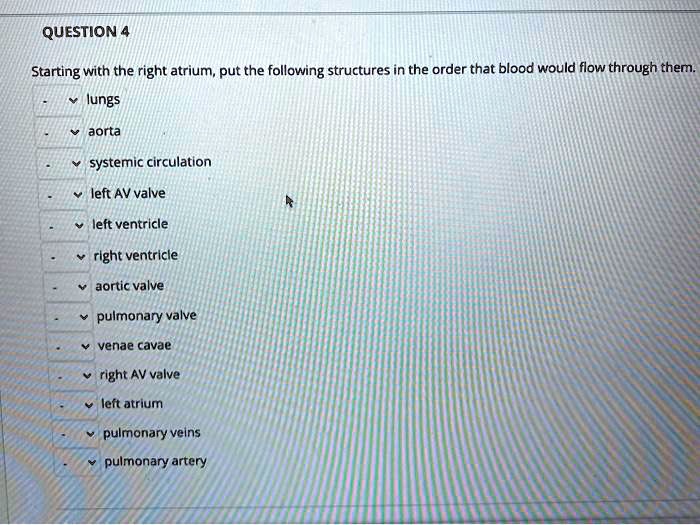 QUESTION 4

Starting with the right atrium, put the following structures in the order that blood would flow through them.

- lungs
- aorta
- systemic circulation
- left AV valve
- left ventricle
- right ventricle
- aortic valve
- pulmonary valve
- venae cavae
- right AV valve
- left atrium
- pulmonary veins
- pulmonary artery